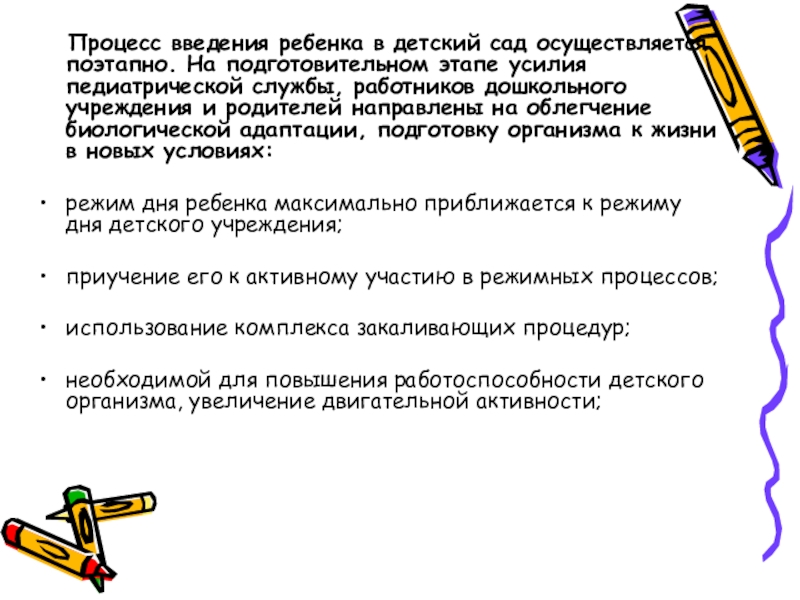 Процесс введения ребенка в детский сад осуществляется поэтапно. На подготовительном этапе усилия педиатрической службы, работников дошкольного учреждения и родителей направлены на облегчение биологической адаптации, подготовку организма к жизни в новых условиях:

• режим дня ребенка максимально приближается к режиму дня детского учреждения;

• приучение его к активному участию в режимных процессов;

• использование комплекса закаливающих процедур;

• необходимой для повышения работоспособности детского организма, увеличение двигательной активности;